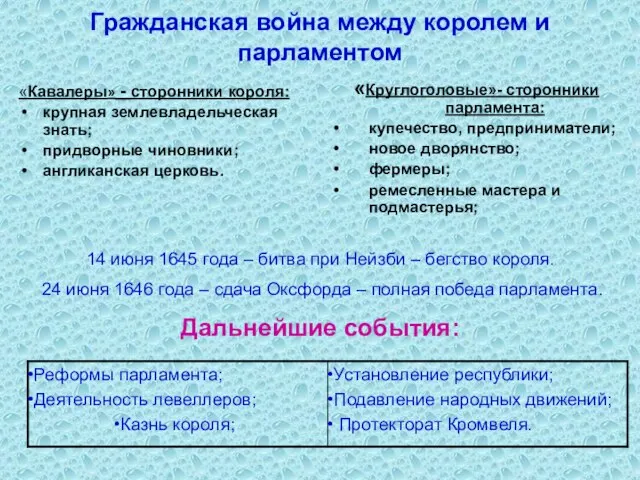 Гражданская война между королем и парламентом

«Кавалеры» - сторонники короля:
• крупная землевладельческая знать;
• придворные чиновники;
• англиканская церковь.

«Круглоголовые»- сторонники парламента:
• купечество, предприниматели;
• новое дворянство;
• фермеры;
• ремесленные мастера и подмастерья;

14 июня 1645 года – битва при Нейзби – бегство короля.

24 июня 1646 года – сдача Оксфорда – полная победа парламента.

Дальнейшие события:

| •Реформы парламента; •Деятельность левеллеров; •Казнь короля; | •Установление республики; •Подавление народных движений; • Протекторат Кромвеля. |
|---|---|